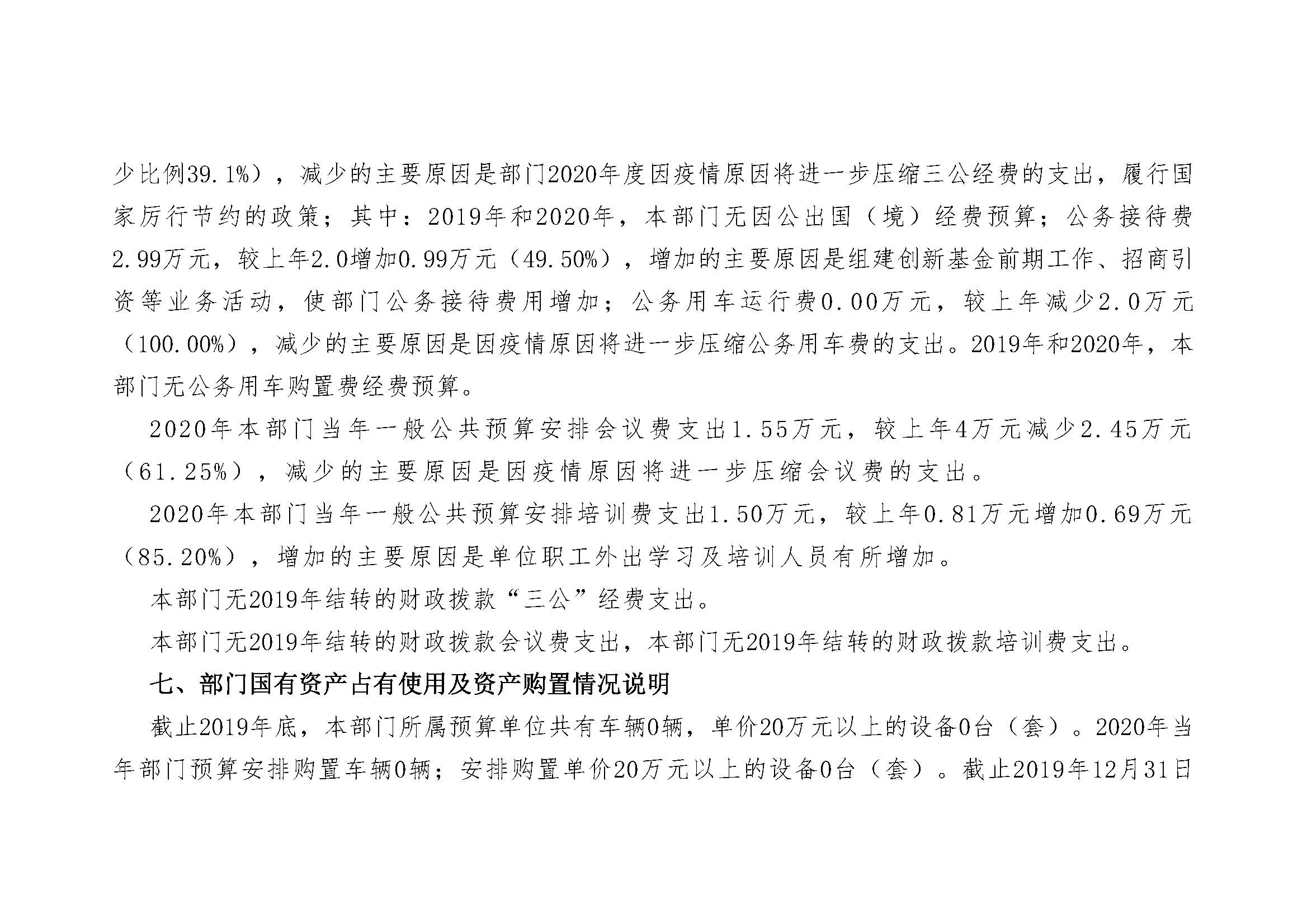 少比例39.1%），减少的主要原因是部门2020年度因疫情原因将进一步压缩三公经费的支出，履行国家厉行节约的政策；其中：2019年和2020年，本部门无因公出国（境）经费预算；公务接待费2.99万元，较上年2.0增加0.99万元（49.50%），增加的主要原因是组建创新基金前期工作、招商引资等业务活动，使部门公务接待费用增加；公务用车运行费0.00万元，较上年减少2.0万元（100.00%），减少的主要原因是因疫情原因将进一步压缩公务用车费的支出。2019年和2020年，本部门无公务用车购置费经费预算。

2020年本部门当年一般公共预算安排会议费支出1.55万元，较上年4万元减少2.45万元（61.25%），减少的主要原因是因疫情原因将进一步压缩会议费的支出。

2020年本部门当年一般公共预算安排培训费支出1.50万元，较上年0.81万元增加0.69万元（85.20%），增加的主要原因是单位职工外出学习及培训人员有所增加。

本部门无2019年结转的财政拨款“三公”经费支出。

本部门无2019年结转的财政拨款会议费支出，本部门无2019年结转的财政拨款培训费支出。

七、部门国有资产占有使用及资产购置情况说明

截止2019年底，本部门所属预算单位共有车辆0辆，单价20万元以上的设备0台（套）。2020年当年部门预算安排购置车辆0辆；安排购置单价20万元以上的设备0台（套）。截止2019年12月31日